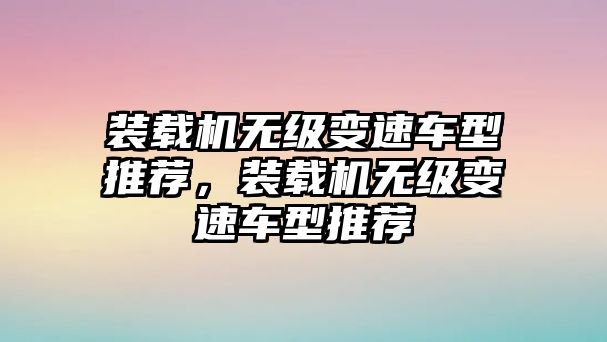 装载机无级变速车型推荐，装载机无级变速车型推荐